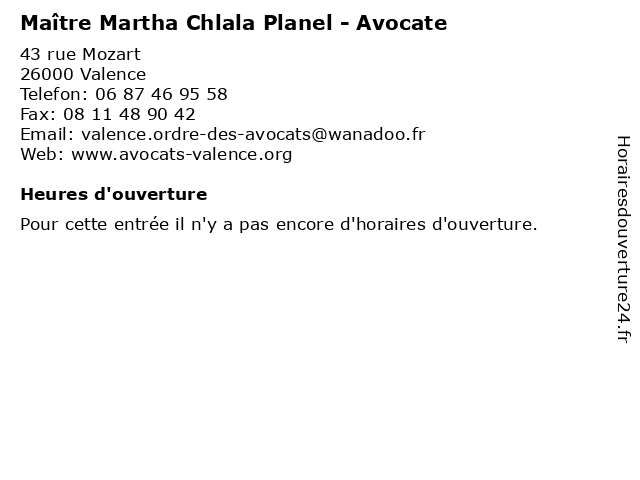 Maître Martha Chlala Planel - Avocate

43 rue Mozart
26000 Valence
Telefon: 06 87 46 95 58
Fax: 08 11 48 90 42
Email: valence.ordre-des-avocats@wanadoo.fr
Web: www.avocats-valence.org

Heures d'ouverture

Pour cette entrée il n'y a pas encore d'horaires d'ouverture.

Horairesdouverture24.fr